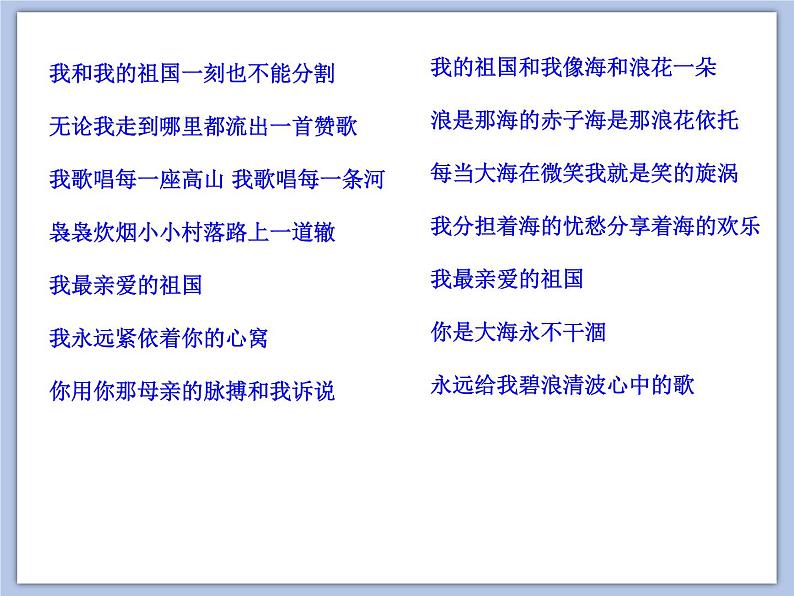 我和我的祖国一刻也不能分割

无论我走到哪里都流出一首赞歌

我歌唱每一座高山 我歌唱每一条河

袅袅炊烟小小村落路上一道辙

我最亲爱的祖国

我永远紧依着你的心窝

你用你那母亲的脉搏和我诉说

我的祖国和我像海和浪花一朵

浪是那海的赤子海是那浪花依托

每当大海在微笑我就是笑的旋涡

我分担着海的忧愁分享着海的欢乐

我最亲爱的祖国

你是大海永不干涸

永远给我碧浪清波心中的歌